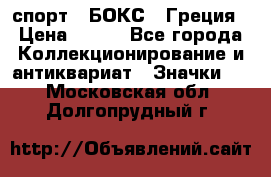 спорт БОКС Греция Цена Все города Коллекционирование и антиквариат Значки
Московская обл Долгопрудный г

http://Объявлений.сайт